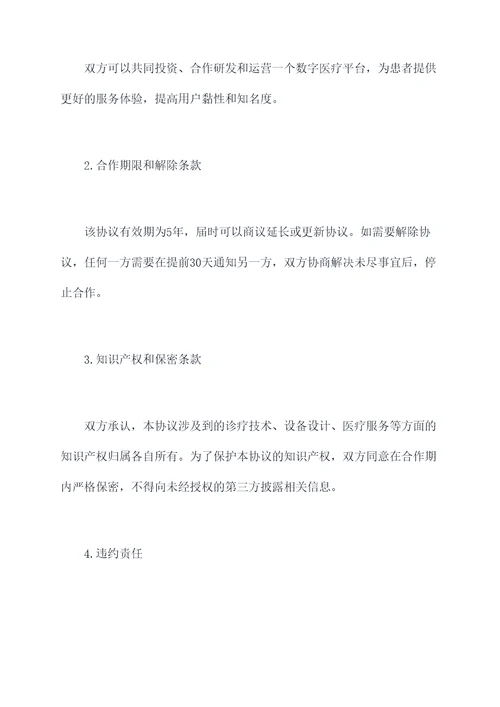 双方可以共同投资、合作研发和运营一个数字医疗平台，为患者提供更好的服务体验，提高用户黏性和知名度。

2.合作期限和解除条款

该协议有效期为5年，届时可以商议延长或更新协议。如需要解除协议，任何一方需要在提前30天通知另一方，双方协商解决未尽事宜后，停止合作。

3.知识产权和保密条款

双方承认，本协议涉及到的诊疗技术、设备设计、医疗服务等方面的知识产权归属各自所有。为了保护本协议的知识产权，双方同意在合作期内严格保密，不得向未经授权的第三方披露相关信息。

4.违约责任